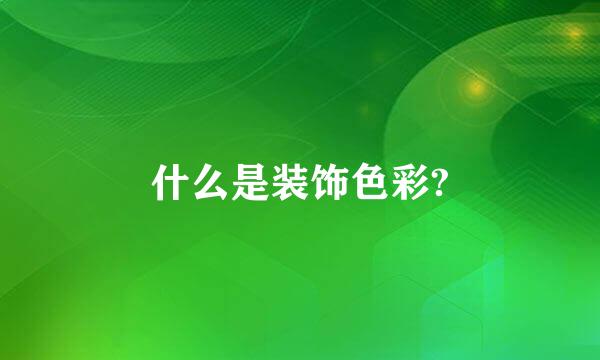 什么是装饰色彩?